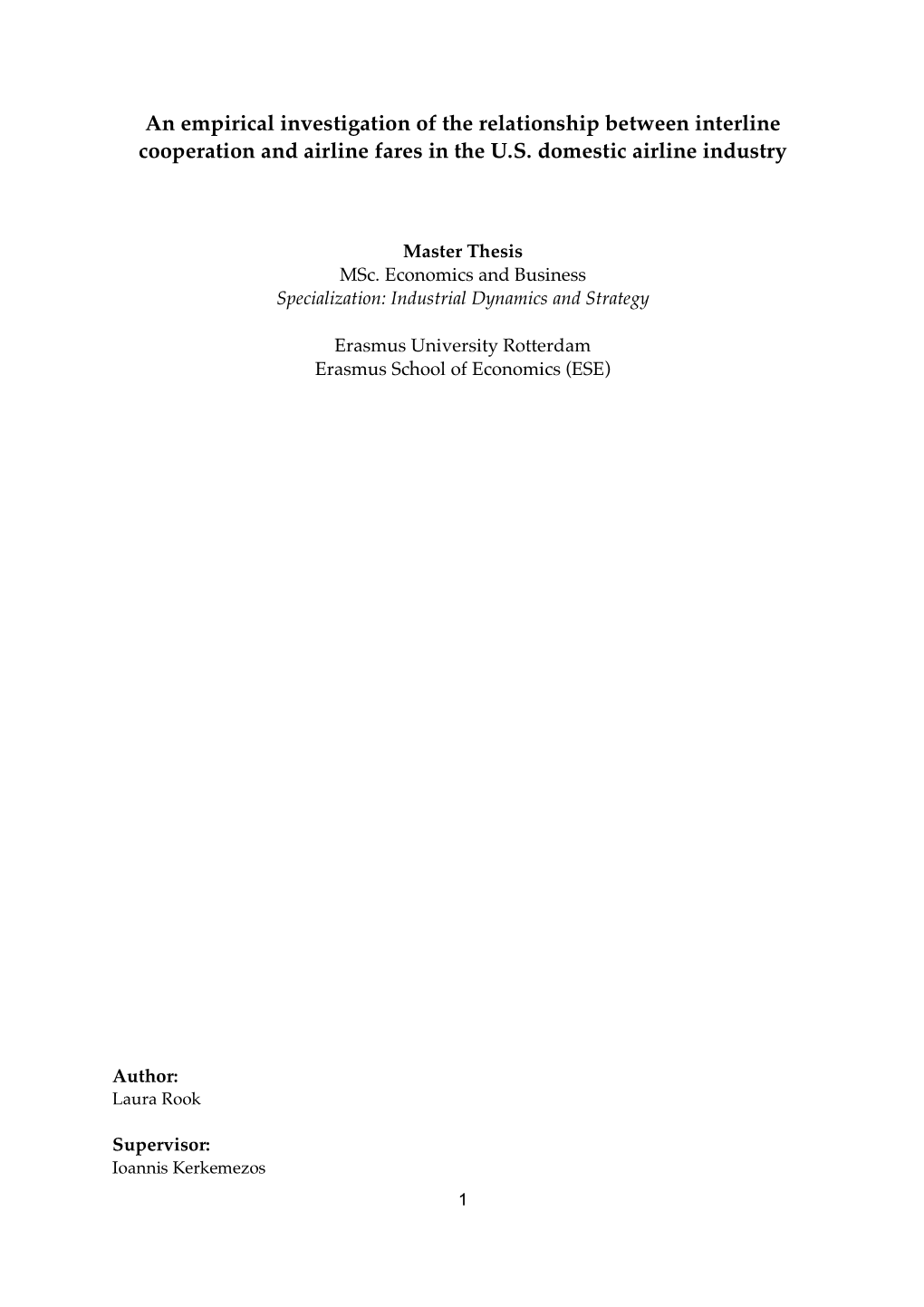 An empirical investigation of the relationship between interline cooperation and airline fares in the U.S. domestic airline industry

Master Thesis
MSc. Economics and Business
Specialization: Industrial Dynamics and Strategy

Erasmus University Rotterdam
Erasmus School of Economics (ESE)

Author:
Laura Rook

Supervisor:
Ioannis Kerkemezos

1